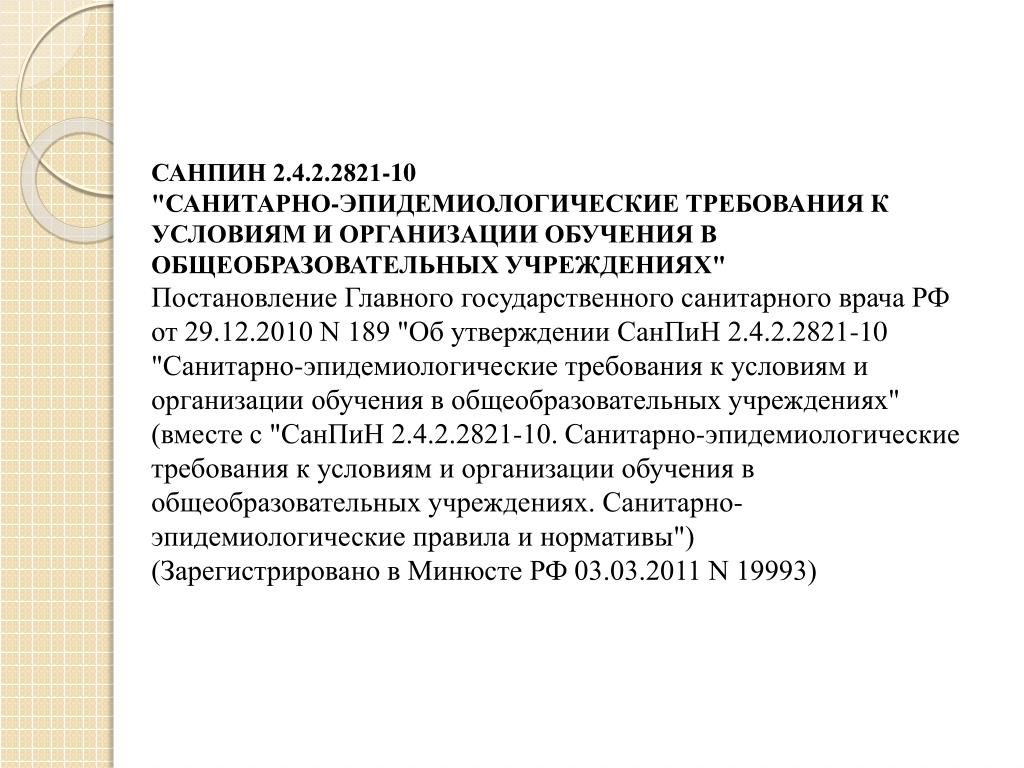 САНПИН 2.4.2.2821-10
"САНИТАРНО-ЭПИДЕМИОЛОГИЧЕСКИЕ ТРЕБОВАНИЯ К УСЛОВИЯМ И ОРГАНИЗАЦИИ ОБУЧЕНИЯ В ОБЩЕОБРАЗОВАТЕЛЬНЫХ УЧРЕЖДЕНИЯХ"
Постановление Главного государственного санитарного врача РФ от 29.12.2010 N 189 "Об утверждении СанПиН 2.4.2.2821-10 "Санитарно-эпидемиологические требования к условиям и организации обучения в общеобразовательных учреждениях" (вместе с "СанПиН 2.4.2.2821-10. Санитарно-эпидемиологические требования к условиям и организации обучения в общеобразовательных учреждениях. Санитарно-эпидемиологические правила и нормативы")
(Зарегистрировано в Минюсте РФ 03.03.2011 N 19993)